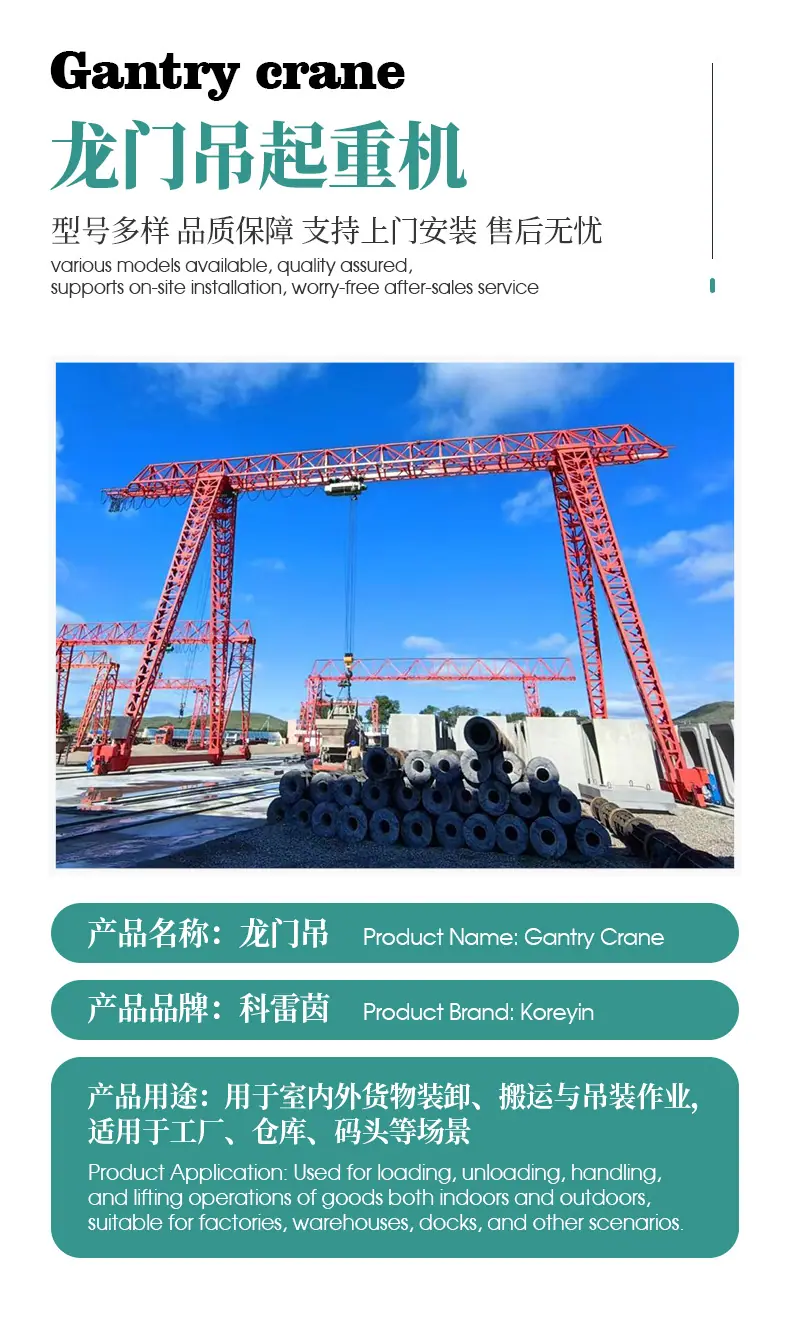 Gantry crane

龙门吊起重机

型号多样 品质保障 支持上门安装 售后无忧

various models available, quality assured, supports on-site installation, worry-free after-sales service

产品名称：龙门吊 Product Name: Gantry Crane

产品品牌：科雷茵 Product Brand: Koreyin

产品用途：用于室内外货物装卸、搬运与吊装作业，适用于工厂、仓库、码头等场景

Product Application: Used for loading, unloading, handling, and lifting operations of goods both indoors and outdoors, suitable for factories, warehouses, docks, and other scenarios.